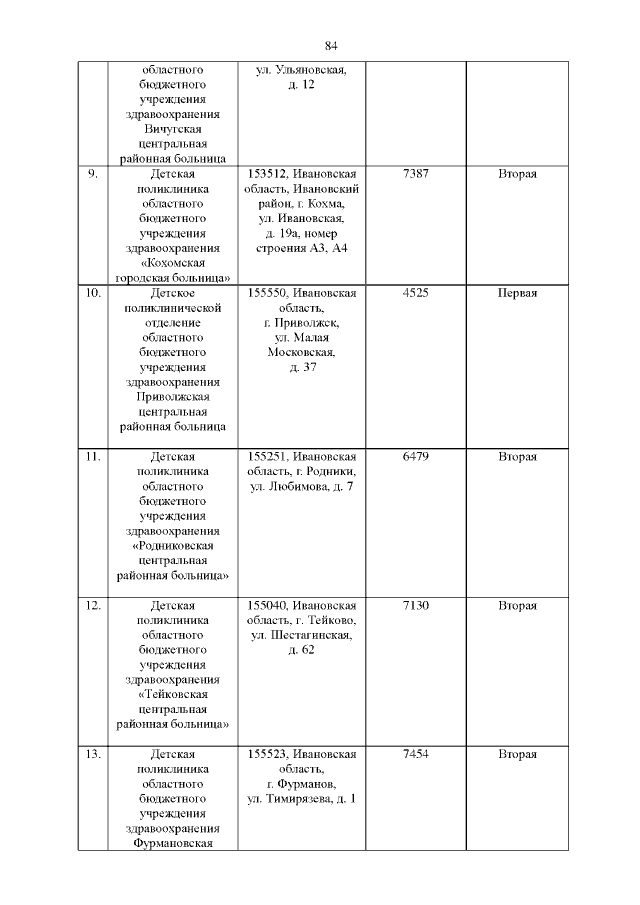 84

|  |  |  |  |  |
|---|---|---|---|---|
|  | областного бюджетного учреждения здравоохранения Вичугская центральная районная больница | ул. Ульяновская, д. 12 |  |  |
| 9. | Детская поликлиника областного бюджетного учреждения здравоохранения «Кохомская городская больница» | 153512, Ивановская область, Ивановский район, г. Кохма, ул. Ивановская, д. 19а, номер строения А3, А4 | 7387 | Вторая |
| 10. | Детское поликлинической отделение областного бюджетного учреждения здравоохранения Приволжская центральная районная больница | 155550, Ивановская область, г. Приволжск, ул. Малая Московская, д. 37 | 4525 | Первая |
| 11. | Детская поликлиника областного бюджетного учреждения здравоохранения «Родниковская центральная районная больница» | 155251, Ивановская область, г. Родники, ул. Любимова, д. 7 | 6479 | Вторая |
| 12. | Детская поликлиника областного бюджетного учреждения здравоохранения «Тейковская центральная районная больница» | 155040, Ивановская область, г. Тейково, ул. Шестагинская, д. 62 | 7130 | Вторая |
| 13. | Детская поликлиника областного бюджетного учреждения здравоохранения Фурмановская | 155523, Ивановская область, г. Фурманов, ул. Тимирязева, д. 1 | 7454 | Вторая |